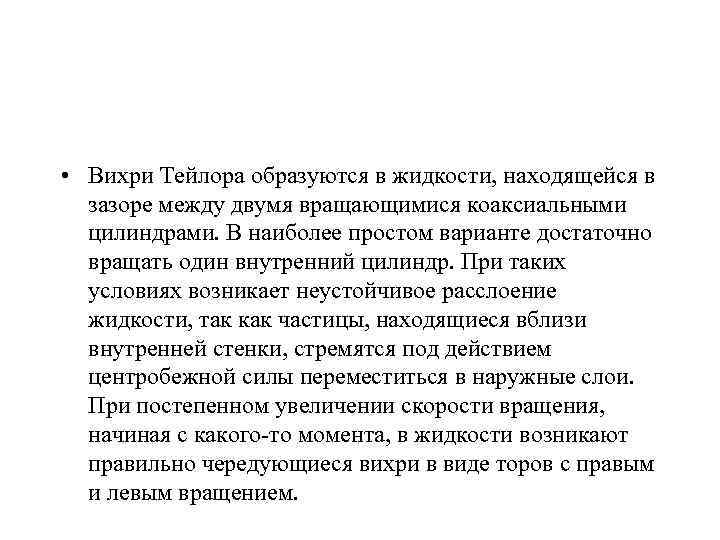 • Вихри Тейлора образуются в жидкости, находящейся в зазоре между двумя вращающимися коаксиальными цилиндрами. В наиболее простом варианте достаточно вращать один внутренний цилиндр. При таких условиях возникает неустойчивое расслоение жидкости, так как частицы, находящиеся вблизи внутренней стенки, стремятся под действием центробежной силы переместиться в наружные слои. При постепенном увеличении скорости вращения, начиная с какого-то момента, в жидкости возникают правильно чередующиеся вихри в виде торов с правым и левым вращением.